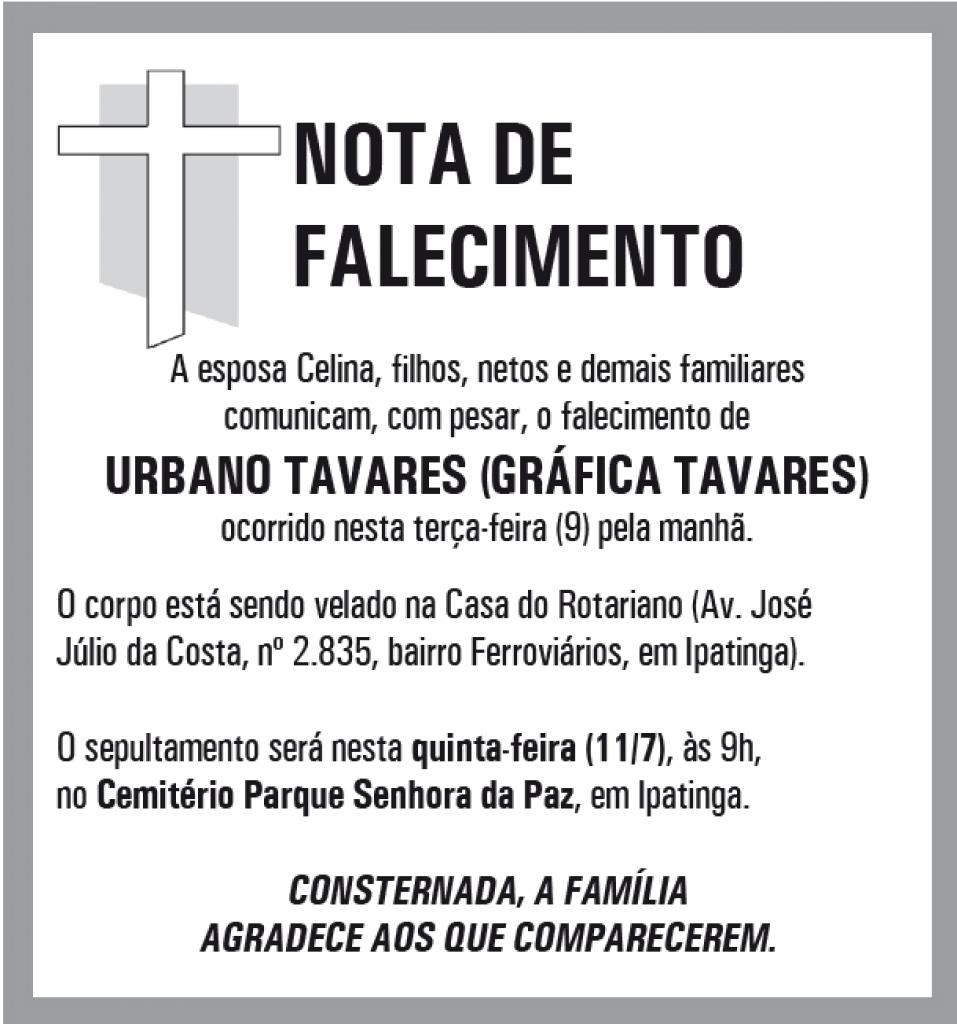 NOTA DE FALECIMENTO

A esposa Celina, filhos, netos e demais familiares comunicam, com pesar, o falecimento de

URBANO TAVARES (GRÁFICA TAVARES)

ocorrido nesta terça-feira (9) pela manhã.

O corpo está sendo velado na Casa do Rotariano (Av. José Júlio da Costa, nº 2.835, bairro Ferroviários, em Ipatinga).

O sepultamento será nesta quinta-feira (11/7), às 9h, no Cemitério Parque Senhora da Paz, em Ipatinga.

CONSTERNADA, A FAMÍLIA AGRADECE AOS QUE COMPARECEREM.